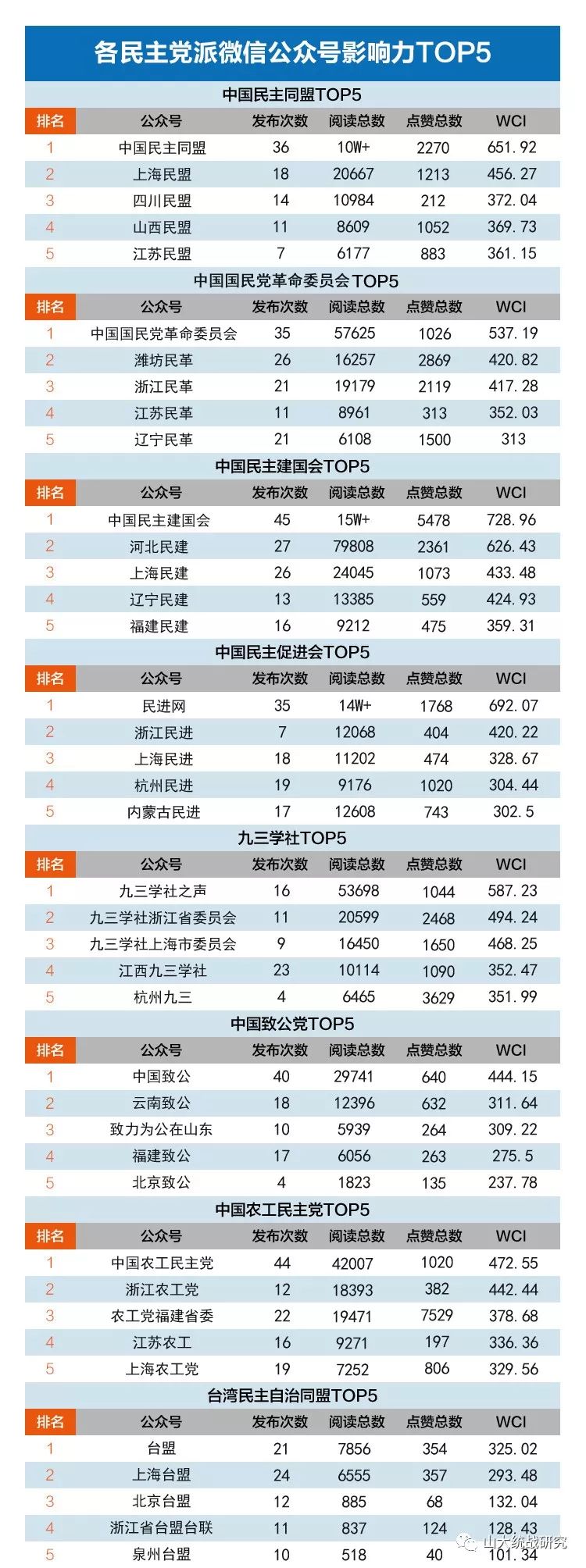 各民主党派微信公众号影响力TOP5

中国民主同盟TOP5

| 排名 | 公众号 | 发布次数 | 阅读总数 | 点赞总数 | WCI |
|---|---|---|---|---|---|
| 1 | 中国民主同盟 | 36 | 10W+ | 2270 | 651.92 |
| 2 | 上海民盟 | 18 | 20667 | 1213 | 456.27 |
| 3 | 四川民盟 | 14 | 10984 | 212 | 372.04 |
| 4 | 山西民盟 | 11 | 8609 | 1052 | 369.73 |
| 5 | 江苏民盟 | 7 | 6177 | 883 | 361.15 |

中国国民党革命委员会TOP5

| 排名 | 公众号 | 发布次数 | 阅读总数 | 点赞总数 | WCI |
|---|---|---|---|---|---|
| 1 | 中国国民党革命委员会 | 35 | 57625 | 1026 | 537.19 |
| 2 | 潍坊民革 | 26 | 16257 | 2869 | 420.82 |
| 3 | 浙江民革 | 21 | 19179 | 2119 | 417.28 |
| 4 | 江苏民革 | 11 | 8961 | 313 | 352.03 |
| 5 | 辽宁民革 | 21 | 6108 | 1500 | 313 |

中国民主建国会TOP5

| 排名 | 公众号 | 发布次数 | 阅读总数 | 点赞总数 | WCI |
|---|---|---|---|---|---|
| 1 | 中国民主建国会 | 45 | 15W+ | 5478 | 728.96 |
| 2 | 河北民建 | 27 | 79808 | 2361 | 626.43 |
| 3 | 上海民建 | 26 | 24045 | 1073 | 433.48 |
| 4 | 辽宁民建 | 13 | 13385 | 559 | 424.93 |
| 5 | 福建民建 | 16 | 9212 | 475 | 359.31 |

中国民主促进会TOP5

| 排名 | 公众号 | 发布次数 | 阅读总数 | 点赞总数 | WCI |
|---|---|---|---|---|---|
| 1 | 民进网 | 35 | 14W+ | 1768 | 692.07 |
| 2 | 浙江民进 | 7 | 12068 | 404 | 420.22 |
| 3 | 上海民进 | 18 | 11202 | 474 | 328.67 |
| 4 | 杭州民进 | 19 | 9176 | 1020 | 304.44 |
| 5 | 内蒙古民进 | 17 | 12608 | 743 | 302.5 |

九三学社TOP5

| 排名 | 公众号 | 发布次数 | 阅读总数 | 点赞总数 | WCI |
|---|---|---|---|---|---|
| 1 | 九三学社之声 | 16 | 53698 | 1044 | 587.23 |
| 2 | 九三学社浙江省委员会 | 11 | 20599 | 2468 | 494.24 |
| 3 | 九三学社上海市委员会 | 9 | 16450 | 1650 | 468.25 |
| 4 | 江西九三学社 | 23 | 10114 | 1090 | 352.47 |
| 5 | 杭州九三 | 4 | 6465 | 3629 | 351.99 |

中国致公党TOP5

| 排名 | 公众号 | 发布次数 | 阅读总数 | 点赞总数 | WCI |
|---|---|---|---|---|---|
| 1 | 中国致公 | 40 | 29741 | 640 | 444.15 |
| 2 | 云南致公 | 18 | 12396 | 632 | 311.64 |
| 3 | 致力为公在山东 | 10 | 5939 | 264 | 309.22 |
| 4 | 福建致公 | 17 | 6056 | 263 | 275.5 |
| 5 | 北京致公 | 4 | 1823 | 135 | 237.78 |

中国农工民主党TOP5

| 排名 | 公众号 | 发布次数 | 阅读总数 | 点赞总数 | WCI |
|---|---|---|---|---|---|
| 1 | 中国农工民主党 | 44 | 42007 | 1020 | 472.55 |
| 2 | 浙江农工党 | 12 | 18393 | 382 | 442.44 |
| 3 | 农工党福建省委 | 22 | 19471 | 7529 | 378.68 |
| 4 | 江苏农工 | 16 | 9271 | 197 | 336.36 |
| 5 | 上海农工党 | 19 | 7252 | 806 | 329.56 |

台湾民主自治同盟TOP5

| 排名 | 公众号 | 发布次数 | 阅读总数 | 点赞总数 | WCI |
|---|---|---|---|---|---|
| 1 | 台盟 | 21 | 7856 | 354 | 325.02 |
| 2 | 上海台盟 | 24 | 6555 | 357 | 293.48 |
| 3 | 北京台盟 | 12 | 885 | 68 | 132.04 |
| 4 | 浙江省台盟台联 | 11 | 837 | 124 | 128.43 |
| 5 | 泉州台盟 | 10 | 518 | 40 | 101.34 |

山大统战研究